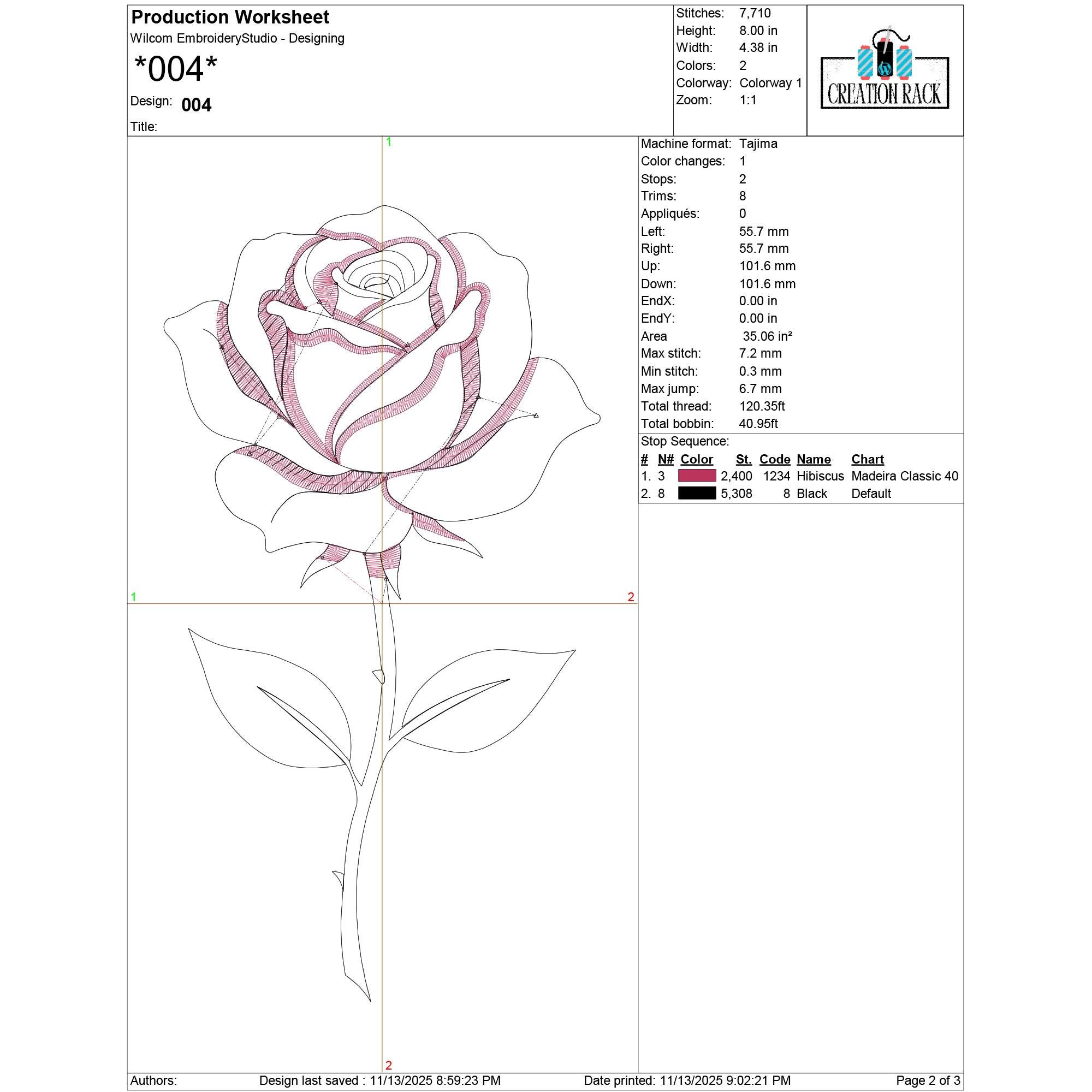 Production Worksheet
Wilcom EmbroideryStudio - Designing

*004*

Design: 004

Title:

Stitches: 7,710
Height: 8.00 in
Width: 4.38 in
Colors: 2
Colorway: Colorway 1
Zoom: 1:1

CREATION RACK

1

1

2

2

Machine format: Tajima
Color changes: 1
Stops: 2
Trims: 8
Appliqués: 0
Left: 55.7 mm
Right: 55.7 mm
Up: 101.6 mm
Down: 101.6 mm
EndX: 0.00 in
EndY: 0.00 in
Area 35.06 in²
Max stitch: 7.2 mm
Min stitch: 0.3 mm
Max jump: 6.7 mm
Total thread: 120.35ft
Total bobbin: 40.95ft

Stop Sequence:

| # | N# | Color | St. | Code | Name | Chart |
|---|---|---|---|---|---|---|
| 1. | 3 |  | 2,400 | 1234 | Hibiscus | Madeira Classic 40 |
| 2. | 8 |  | 5,308 | 8 | Black | Default |

Authors: Design last saved : 11/13/2025 8:59:23 PM Date printed: 11/13/2025 9:02:21 PM Page 2 of 3